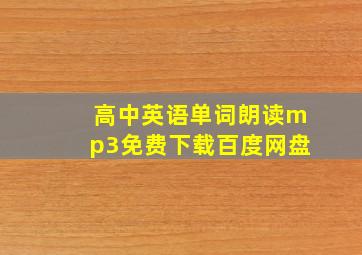 高中英语单词朗读mp3免费下载百度网盘